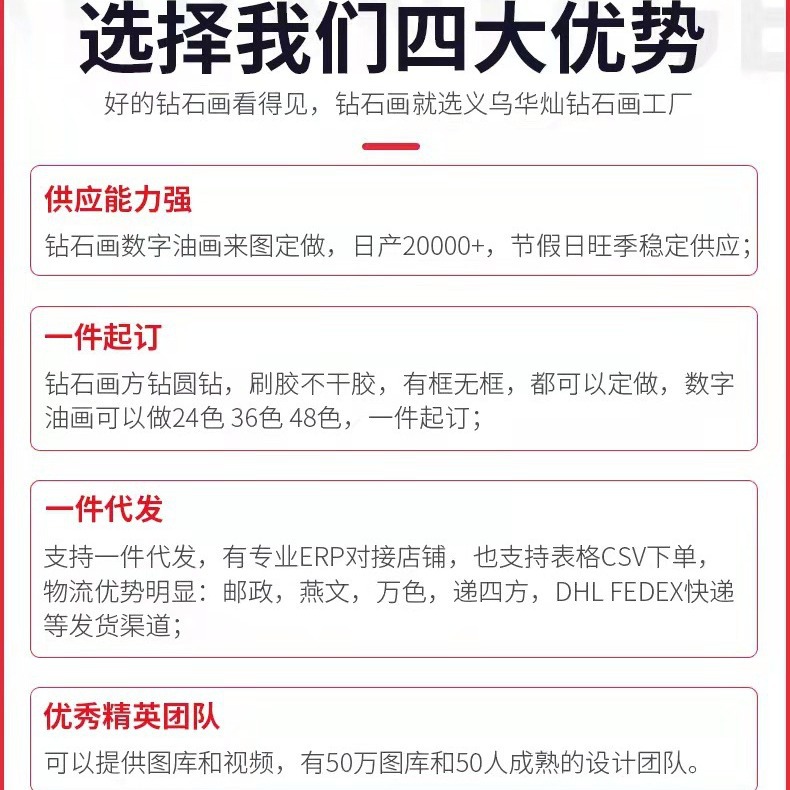 选择我们四大优势

好的钻石画看得见，钻石画就选义乌华灿钻石画工厂

供应能力强

钻石画数字油画来图定做，日产20000+，节假日旺季稳定供应；

一件起订

钻石画方钻圆钻，刷胶不干胶，有框无框，都可以定做，数字油画可以做24色 36色 48色，一件起订；

一件代发

支持一件代发，有专业ERP对接店铺，也支持表格CSV下单，物流优势明显：邮政，燕文，万色，递四方，DHL FEDEX快递等发货渠道；

优秀精英团队

可以提供图库和视频，有50万图库和50人成熟的设计团队。